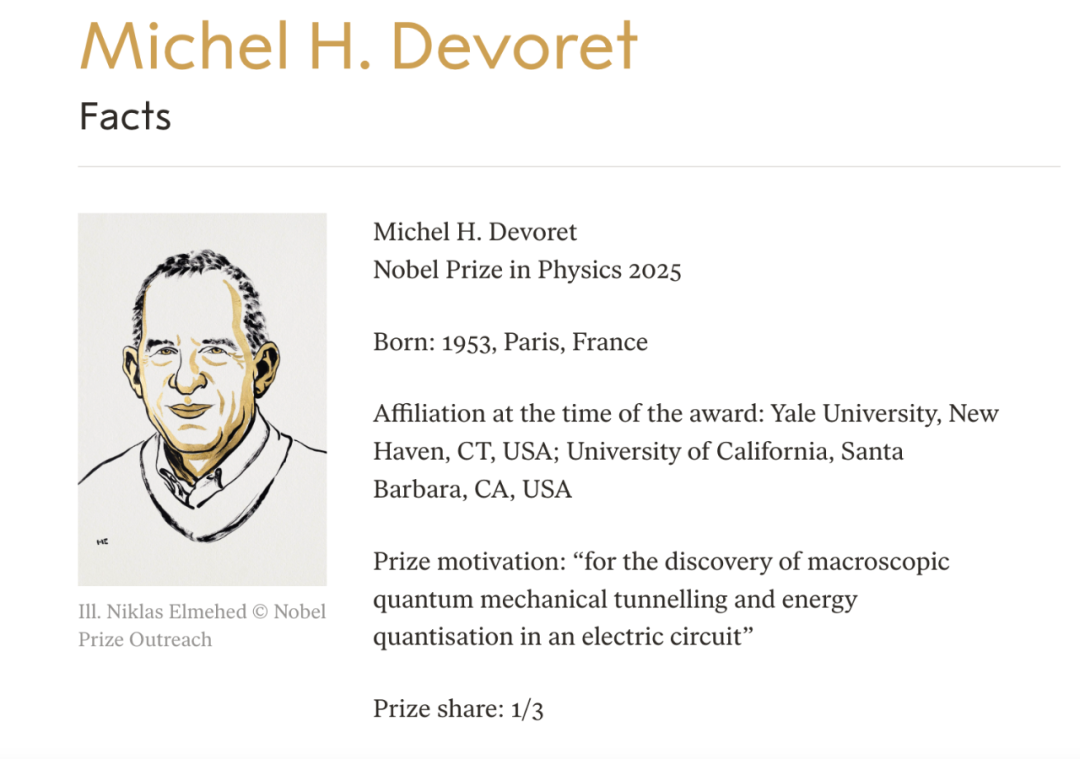 Michel H. Devoret

Facts

NE

Ill. Niklas Elmehed © Nobel Prize Outreach

Michel H. Devoret
Nobel Prize in Physics 2025

Born: 1953, Paris, France

Affiliation at the time of the award: Yale University, New Haven, CT, USA; University of California, Santa Barbara, CA, USA

Prize motivation: “for the discovery of macroscopic quantum mechanical tunnelling and energy quantisation in an electric circuit”

Prize share: 1/3